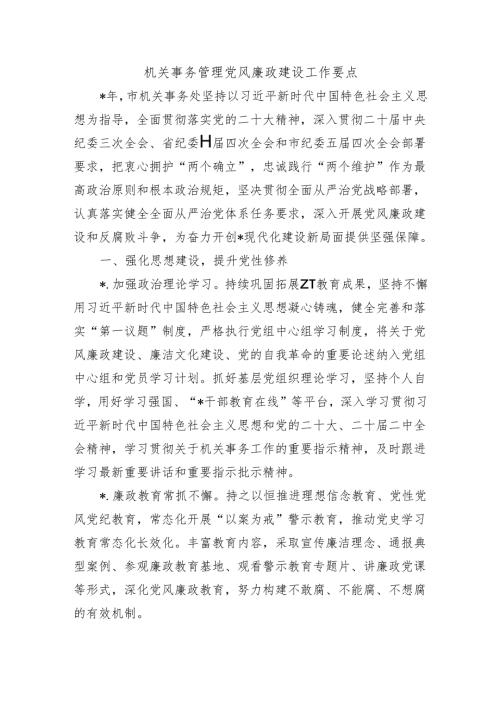 机关事务管理党风廉政建设工作要点

*年，市机关事务处坚持以习近平新时代中国特色社会主义思想为指导，全面贯彻落实党的二十大精神，深入贯彻二十届中央纪委三次全会、省纪委H届四次全会和市纪委五届四次全会部署要求，把衷心拥护“两个确立”，忠诚践行“两个维护”作为最高政治原则和根本政治规矩，坚决贯彻全面从严治党战略部署，认真落实健全全面从严治党体系任务要求，深入开展党风廉政建设和反腐败斗争，为奋力开创*现代化建设新局面提供坚强保障。

一、强化思想建设，提升党性修养

*.加强政治理论学习。持续巩固拓展ZT教育成果，坚持不懈用习近平新时代中国特色社会主义思想凝心铸魂，健全完善和落实“第一议题”制度，严格执行党组中心组学习制度，将关于党风廉政建设、廉洁文化建设、党的自我革命的重要论述纳入党组中心组和党员学习计划。抓好基层党组织理论学习，坚持个人自学，用好学习强国、“*干部教育在线”等平台，深入学习贯彻习近平新时代中国特色社会主义思想和党的二十大、二十届二中全会精神，学习贯彻关于机关事务工作的重要指示精神，及时跟进学习最新重要讲话和重要指示批示精神。

*.廉政教育常抓不懈。持之以恒推进理想信念教育、党性党风党纪教育，常态化开展“以案为戒”警示教育，推动党史学习教育常态化长效化。丰富教育内容，采取宣传廉洁理念、通报典型案例、参观廉政教育基地、观看警示教育专题片、讲廉政党课等形式，深化党风廉政教育，努力构建不敢腐、不能腐、不想腐的有效机制。